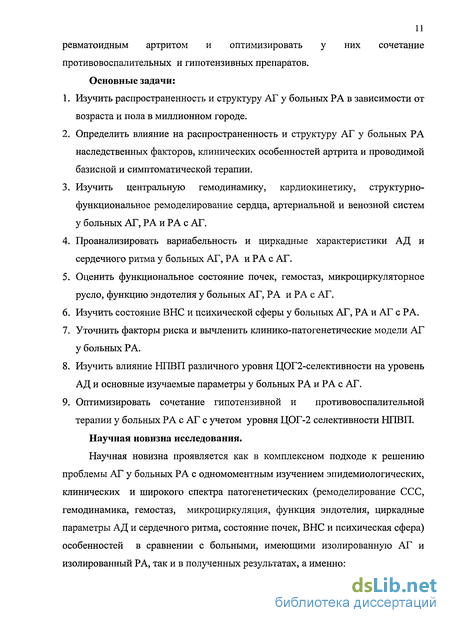 11

ревматоидным артритом и оптимизировать у них сочетание противовоспалительных и гипотензивных препаратов.

Основные задачи:

1. Изучить распространенность и структуру АГ у больных РА в зависимости от возраста и пола в миллионном городе.
2. Определить влияние на распространенность и структуру АГ у больных РА наследственных факторов, клинических особенностей артрита и проводимой базисной и симптоматической терапии.
3. Изучить центральную гемодинамику, кардиокинетику, структурно-функциональное ремоделирование сердца, артериальной и венозной систем у больных АГ, РА и РА с АГ.
4. Проанализировать вариабельность и циркадные характеристики АД и сердечного ритма у больных АГ, РА и РА с АГ.
5. Оценить функциональное состояние почек, гемостаз, микроциркуляторное русло, функцию эндотелия у больных АГ, РА и РА с АГ.
6. Изучить состояние ВНС и психической сферы у больных АГ, РА и АГ с РА.
7. Уточнить факторы риска и вычленить клинико-патогенетические модели АГ у больных РА.
8. Изучить влияние НПВП различного уровня ЦОГ2-селективности на уровень АД и основные изучаемые параметры у больных РА и РА с АГ.
9. Оптимизировать сочетание гипотензивной и противовоспалительной терапии у больных РА с АГ с учетом уровня ЦОГ-2 селективности НПВП.

Научная новизна исследования.

Научная новизна проявляется как в комплексном подходе к решению проблемы АГ у больных РА с одномоментным изучением эпидемиологических, клинических и широкого спектра патогенетических (ремоделирование ССС, гемодинамика, гемостаз, микроциркуляция, функция эндотелия, циркадные параметры АД и сердечного ритма, состояние почек, ВНС и психическая сфера) особенностей в сравнении с больными, имеющими изолированную АГ и изолированный РА, так и в полученных результатах, а именно:

dsLib.net
библиотека диссертаций